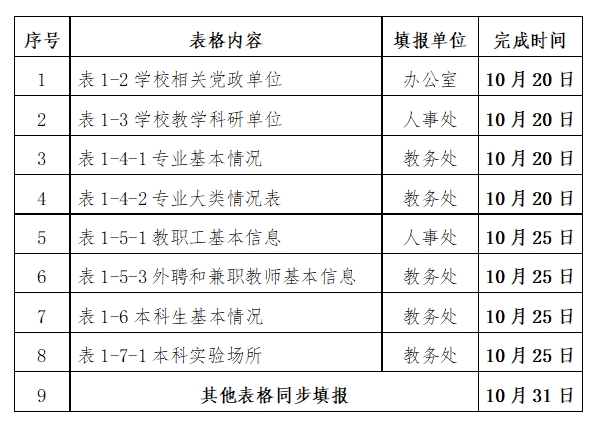 | 序号 | 表格内容 | 填报单位 | 完成时间 |
|---|---|---|---|
| 1 | 表 1-2 学校相关党政单位 | 办公室 | 10 月 20 日 |
| 2 | 表 1-3 学校教学科研单位 | 人事处 | 10 月 20 日 |
| 3 | 表 1-4-1 专业基本情况 | 教务处 | 10 月 20 日 |
| 4 | 表 1-4-2 专业大类情况表 | 教务处 | 10 月 20 日 |
| 5 | 表 1-5-1 教职工基本信息 | 人事处 | 10 月 25 日 |
| 6 | 表 1-5-3 外聘和兼职教师基本信息 | 教务处 | 10 月 25 日 |
| 7 | 表 1-6 本科生基本情况 | 教务处 | 10 月 25 日 |
| 8 | 表 1-7-1 本科实验场所 | 教务处 | 10 月 25 日 |
| 9 | 其他表格同步填报 | | 10 月 31 日 |